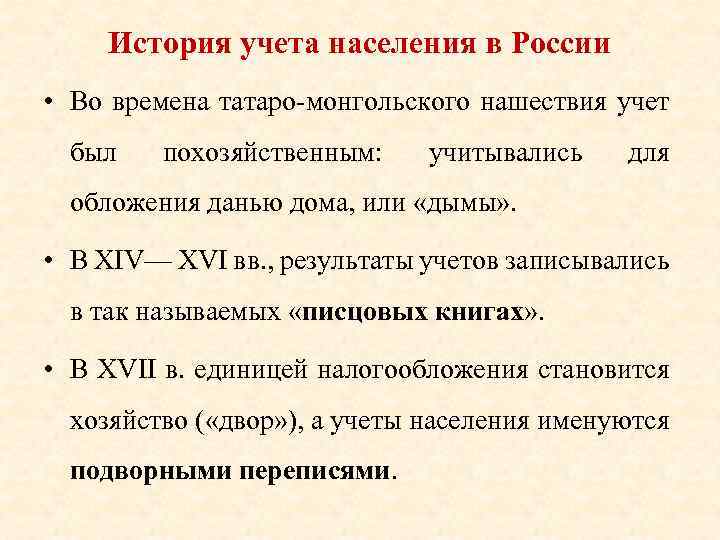 История учета населения в России

• Во времена татаро-монгольского нашествия учет был похозяйственным: учитывались для обложения данью дома, или «дымы».

• В XIV— XVI вв., результаты учетов записывались в так называемых «писцовых книгах».

• В XVII в. единицей налогообложения становится хозяйство («двор»), а учеты населения именуются подворными переписями.